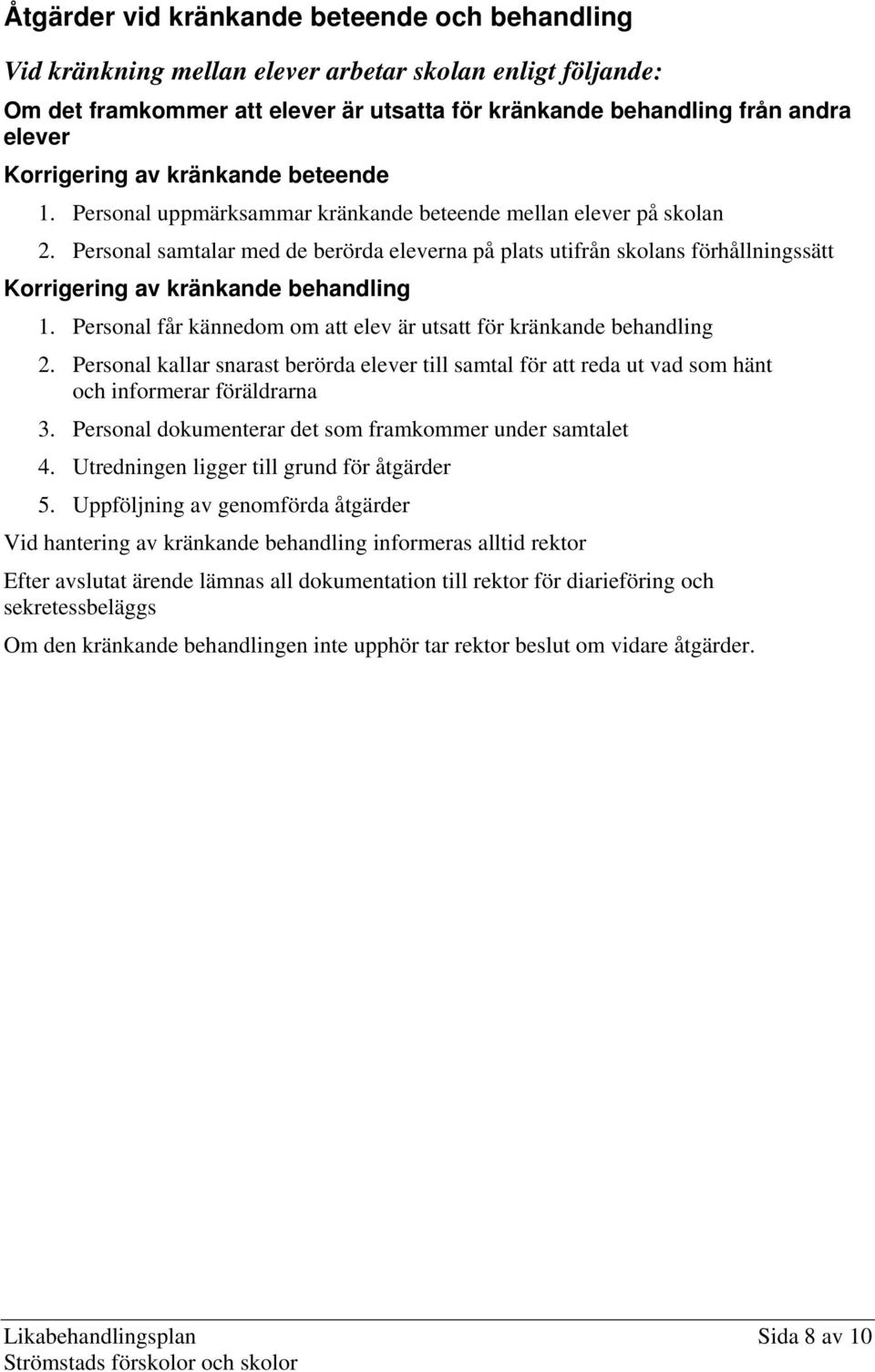 Åtgärder vid kränkande beteende och behandling

Vid kränkning mellan elever arbetar skolan enligt följande:

Om det framkommer att elever är utsatta för kränkande behandling från andra elever

Korrigering av kränkande beteende

1. Personal uppmärksammar kränkande beteende mellan elever på skolan
2. Personal samtalar med de berörda eleverna på plats utifrån skolans förhållningssätt

Korrigering av kränkande behandling

1. Personal får kännedom om att elev är utsatt för kränkande behandling
2. Personal kallar snarast berörda elever till samtal för att reda ut vad som hänt och informerar föräldrarna
3. Personal dokumenterar det som framkommer under samtalet
4. Utredningen ligger till grund för åtgärder
5. Uppföljning av genomförda åtgärder

Vid hantering av kränkande behandling informeras alltid rektor

Efter avslutat ärende lämnas all dokumentation till rektor för diarieföring och sekretessbeläggs

Om den kränkande behandlingen inte upphör tar rektor beslut om vidare åtgärder.

Likabehandlingsplan
Strömstads förskolor och skolor

Sida 8 av 10